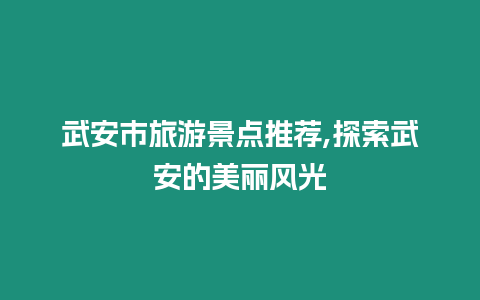 武安市旅游景点推荐,探索武安的美丽风光